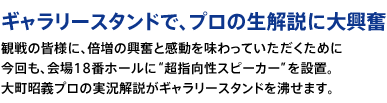 ギャラリースタンドで、プロの生解説に大興奮

観戦の皆様に、倍増の興奮と感動を味わっていただくために今回も、会場18番ホールに“超指向性スピーカー”を設置。大町昭義プロの実況解説がギャラリースタンドを沸せます。